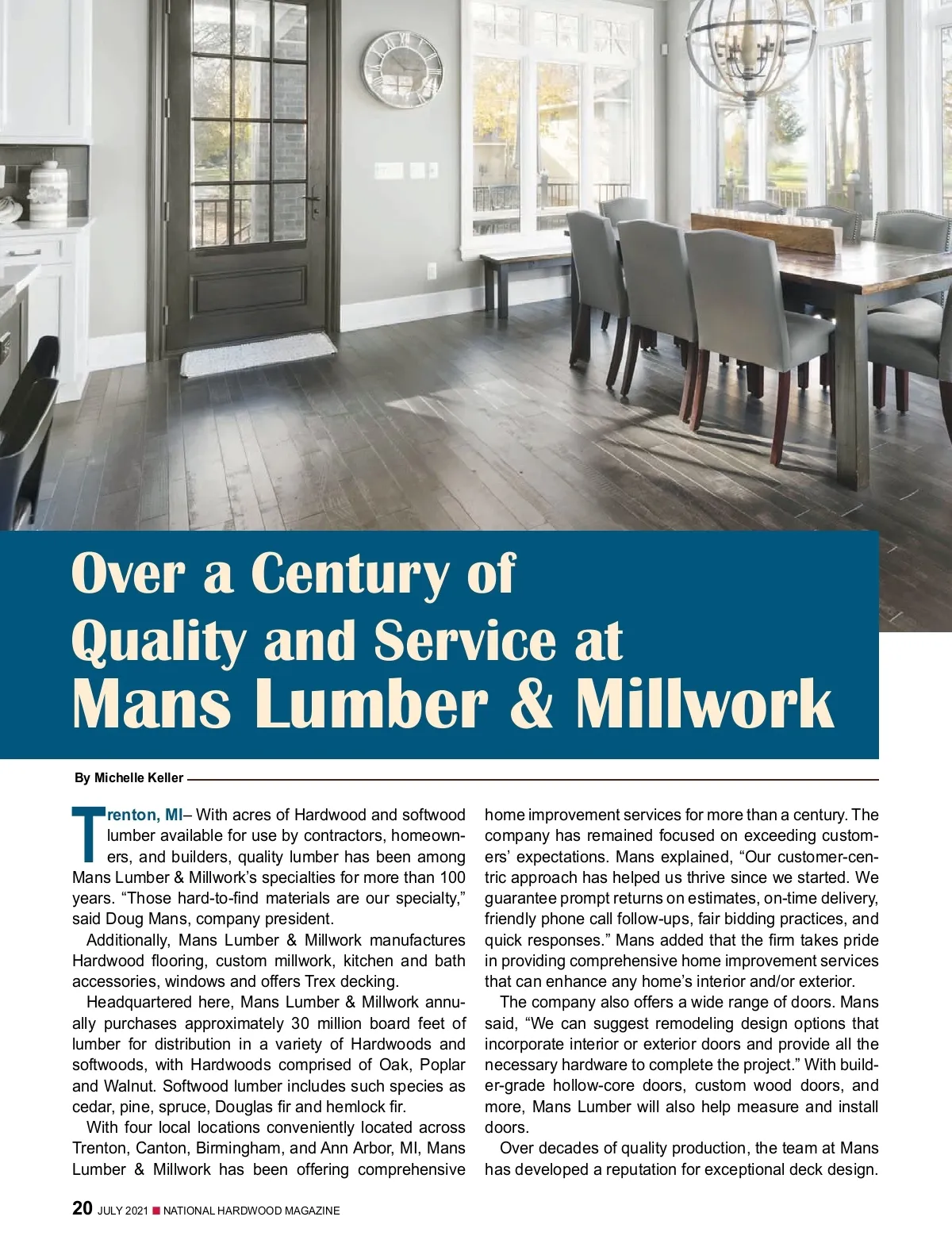 Over a Century of Quality and Service at Mans Lumber & Millwork

By Michelle Keller

Trenton, MI– With acres of Hardwood and softwood lumber available for use by contractors, homeowners, and builders, quality lumber has been among Mans Lumber & Millwork's specialties for more than 100 years. "Those hard-to-find materials are our specialty," said Doug Mans, company president.

Additionally, Mans Lumber & Millwork manufactures Hardwood flooring, custom millwork, kitchen and bath accessories, windows and offers Trex decking.

Headquartered here, Mans Lumber & Millwork annually purchases approximately 30 million board feet of lumber for distribution in a variety of Hardwoods and softwoods, with Hardwoods comprised of Oak, Poplar and Walnut. Softwood lumber includes such species as cedar, pine, spruce, Douglas fir and hemlock fir.

With four local locations conveniently located across Trenton, Canton, Birmingham, and Ann Arbor, MI, Mans Lumber & Millwork has been offering comprehensive home improvement services for more than a century. The company has remained focused on exceeding customers' expectations. Mans explained, "Our customer-centric approach has helped us thrive since we started. We guarantee prompt returns on estimates, on-time delivery, friendly phone call follow-ups, fair bidding practices, and quick responses." Mans added that the firm takes pride in providing comprehensive home improvement services that can enhance any home's interior and/or exterior.

The company also offers a wide range of doors. Mans said, "We can suggest remodeling design options that incorporate interior or exterior doors and provide all the necessary hardware to complete the project." With builder-grade hollow-core doors, custom wood doors, and more, Mans Lumber will also help measure and install doors.

Over decades of quality production, the team at Mans has developed a reputation for exceptional deck design.

20 JULY 2021 ■ NATIONAL HARDWOOD MAGAZINE